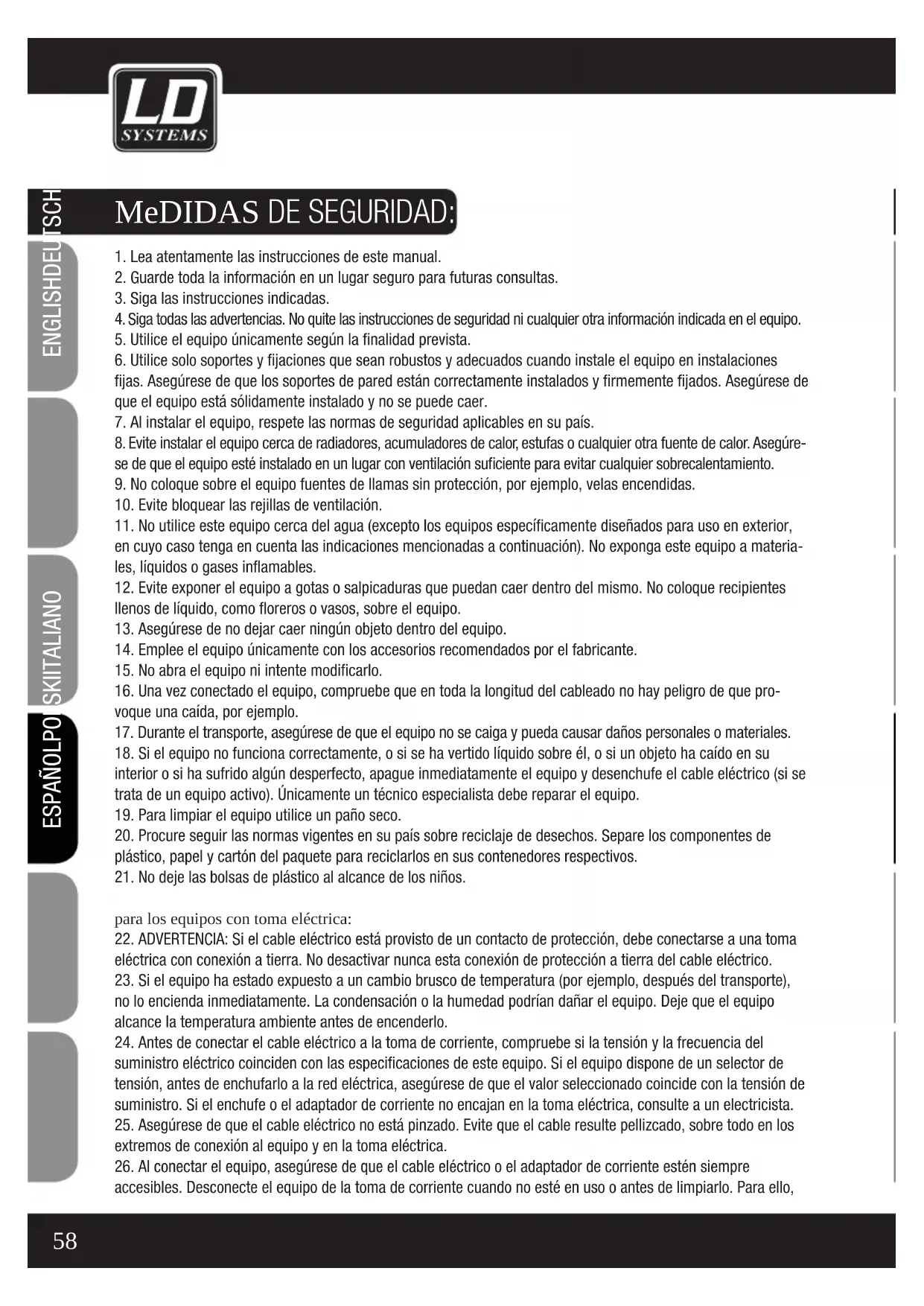 LD
SYSTEMS

ENGLISH
DEUTSCH
ESPAÑOL
POLSKI
ITALIANO

MeDIDAS DE SEGURIDAD:

1. Lea atentamente las instrucciones de este manual.
2. Guarde toda la información en un lugar seguro para futuras consultas.
3. Siga las instrucciones indicadas.
4. Siga todas las advertencias. No quite las instrucciones de seguridad ni cualquier otra información indicada en el equipo.
5. Utilice el equipo únicamente según la finalidad prevista.
6. Utilice solo soportes y fijaciones que sean robustos y adecuados cuando instale el equipo en instalaciones fijas. Asegúrese de que los soportes de pared están correctamente instalados y firmemente fijados. Asegúrese de que el equipo está sólidamente instalado y no se puede caer.
7. Al instalar el equipo, respete las normas de seguridad aplicables en su país.
8. Evite instalar el equipo cerca de radiadores, acumuladores de calor, estufas o cualquier otra fuente de calor. Asegúrese de que el equipo esté instalado en un lugar con ventilación suficiente para evitar cualquier sobrecalentamiento.
9. No coloque sobre el equipo fuentes de llamas sin protección, por ejemplo, velas encendidas.
10. Evite bloquear las rejillas de ventilación.
11. No utilice este equipo cerca del agua (excepto los equipos específicamente diseñados para uso en exterior, en cuyo caso tenga en cuenta las indicaciones mencionadas a continuación). No exponga este equipo a materiales, líquidos o gases inflamables.
12. Evite exponer el equipo a gotas o salpicaduras que puedan caer dentro del mismo. No coloque recipientes llenos de líquido, como floreros o vasos, sobre el equipo.
13. Asegúrese de no dejar caer ningún objeto dentro del equipo.
14. Emplee el equipo únicamente con los accesorios recomendados por el fabricante.
15. No abra el equipo ni intente modificarlo.
16. Una vez conectado el equipo, compruebe que en toda la longitud del cableado no hay peligro de que provoque una caída, por ejemplo.
17. Durante el transporte, asegúrese de que el equipo no se caiga y pueda causar daños personales o materiales.
18. Si el equipo no funciona correctamente, o si se ha vertido líquido sobre él, o si un objeto ha caído en su interior o si ha sufrido algún desperfecto, apague inmediatamente el equipo y desenchufe el cable eléctrico (si se trata de un equipo activo). Únicamente un técnico especialista debe reparar el equipo.
19. Para limpiar el equipo utilice un paño seco.
20. Procure seguir las normas vigentes en su país sobre reciclaje de desechos. Separe los componentes de plástico, papel y cartón del paquete para reciclarlos en sus contenedores respectivos.
21. No deje las bolsas de plástico al alcance de los niños.

para los equipos con toma eléctrica:
22. ADVERTENCIA: Si el cable eléctrico está provisto de un contacto de protección, debe conectarse a una toma eléctrica con conexión a tierra. No desactivar nunca esta conexión de protección a tierra del cable eléctrico.
23. Si el equipo ha estado expuesto a un cambio brusco de temperatura (por ejemplo, después del transporte), no lo encienda inmediatamente. La condensación o la humedad podrían dañar el equipo. Deje que el equipo alcance la temperatura ambiente antes de encenderlo.
24. Antes de conectar el cable eléctrico a la toma de corriente, compruebe si la tensión y la frecuencia del suministro eléctrico coinciden con las especificaciones de este equipo. Si el equipo dispone de un selector de tensión, antes de enchufarlo a la red eléctrica, asegúrese de que el valor seleccionado coincide con la tensión de suministro. Si el enchufe o el adaptador de corriente no encajan en la toma eléctrica, consulte a un electricista.
25. Asegúrese de que el cable eléctrico no está pinzado. Evite que el cable resulte pellizcado, sobre todo en los extremos de conexión al equipo y en la toma eléctrica.
26. Al conectar el equipo, asegúrese de que el cable eléctrico o el adaptador de corriente estén siempre accesibles. Desconecte el equipo de la toma de corriente cuando no esté en uso o antes de limpiarlo. Para ello,

58